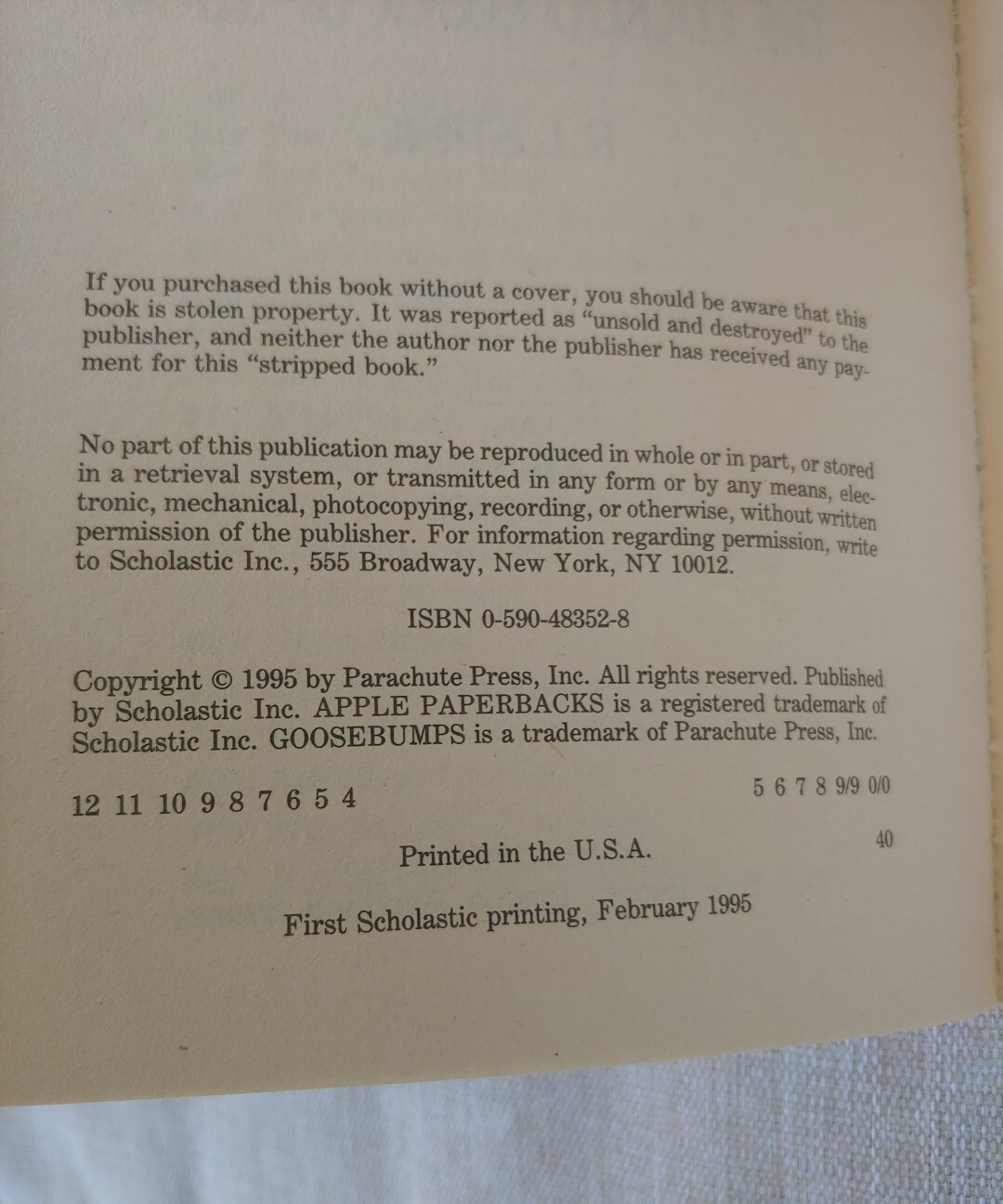 If you purchased this book without a cover, you should be aware that this book is stolen property. It was reported as "unsold and destroyed" to the publisher, and neither the author nor the publisher has received any payment for this "stripped book."

No part of this publication may be reproduced in whole or in part, or stored in a retrieval system, or transmitted in any form or by any means, electronic, mechanical, photocopying, recording, or otherwise, without written permission of the publisher. For information regarding permission, write to Scholastic Inc., 555 Broadway, New York, NY 10012.

ISBN 0-590-48352-8

Copyright © 1995 by Parachute Press, Inc. All rights reserved. Published by Scholastic Inc. APPLE PAPERBACKS is a registered trademark of Scholastic Inc. GOOSEBUMPS is a trademark of Parachute Press, Inc.

12 11 10 9 8 7 6 5 4 5 6 7 8 9/9 0/0

Printed in the U.S.A. 40

First Scholastic printing, February 1995